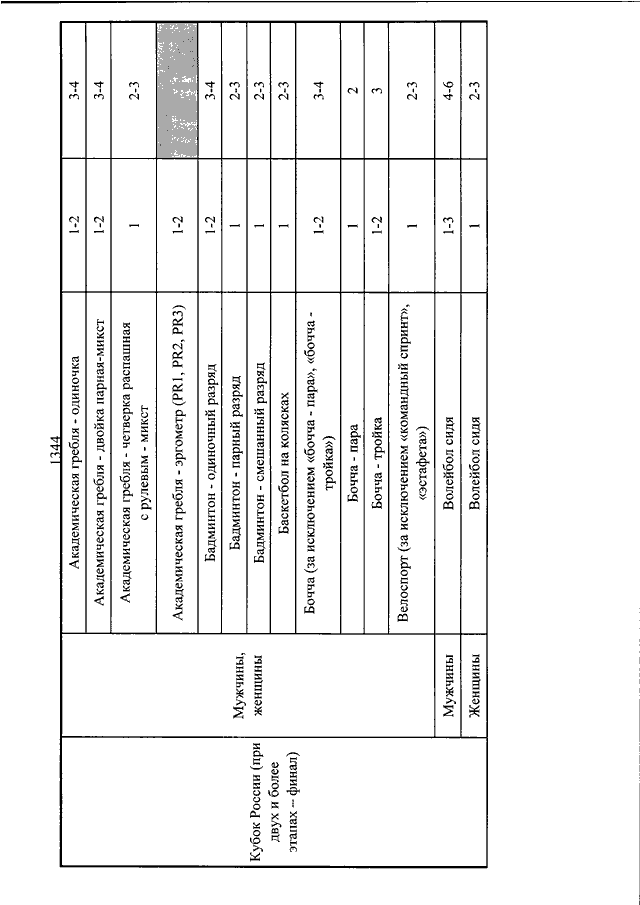 1344

| | | | | |
|---|---|---|---|---|
| Кубок России (при двух и более этапах – финал) | Мужчины, женщины | Академическая гребля - одиночка | 1-2 | 3-4 |
| | | Академическая гребля - двойка парная-микст | 1-2 | 3-4 |
| | | Академическая гребля - четверка распашная с рулевым - микст | 1 | 2-3 |
| | | Академическая гребля - эргометр (PR1, PR2, PR3) | 1-2 | |
| | | Бадминтон - одиночный разряд | 1-2 | 3-4 |
| | | Бадминтон - парный разряд | 1 | 2-3 |
| | | Бадминтон - смешанный разряд | 1 | 2-3 |
| | | Баскетбол на колясках | 1 | 2-3 |
| | | Бочча (за исключением «бочча - пара», «бочча - тройка») | 1-2 | 3-4 |
| | | Бочча - пара | 1 | 2 |
| | | Бочча - тройка | 1-2 | 3 |
| | | Велоспорт (за исключением «командный спринт», «эстафета») | 1 | 2-3 |
| | Мужчины | Волейбол сидя | 1-3 | 4-6 |
| | Женщины | Волейбол сидя | 1 | 2-3 |